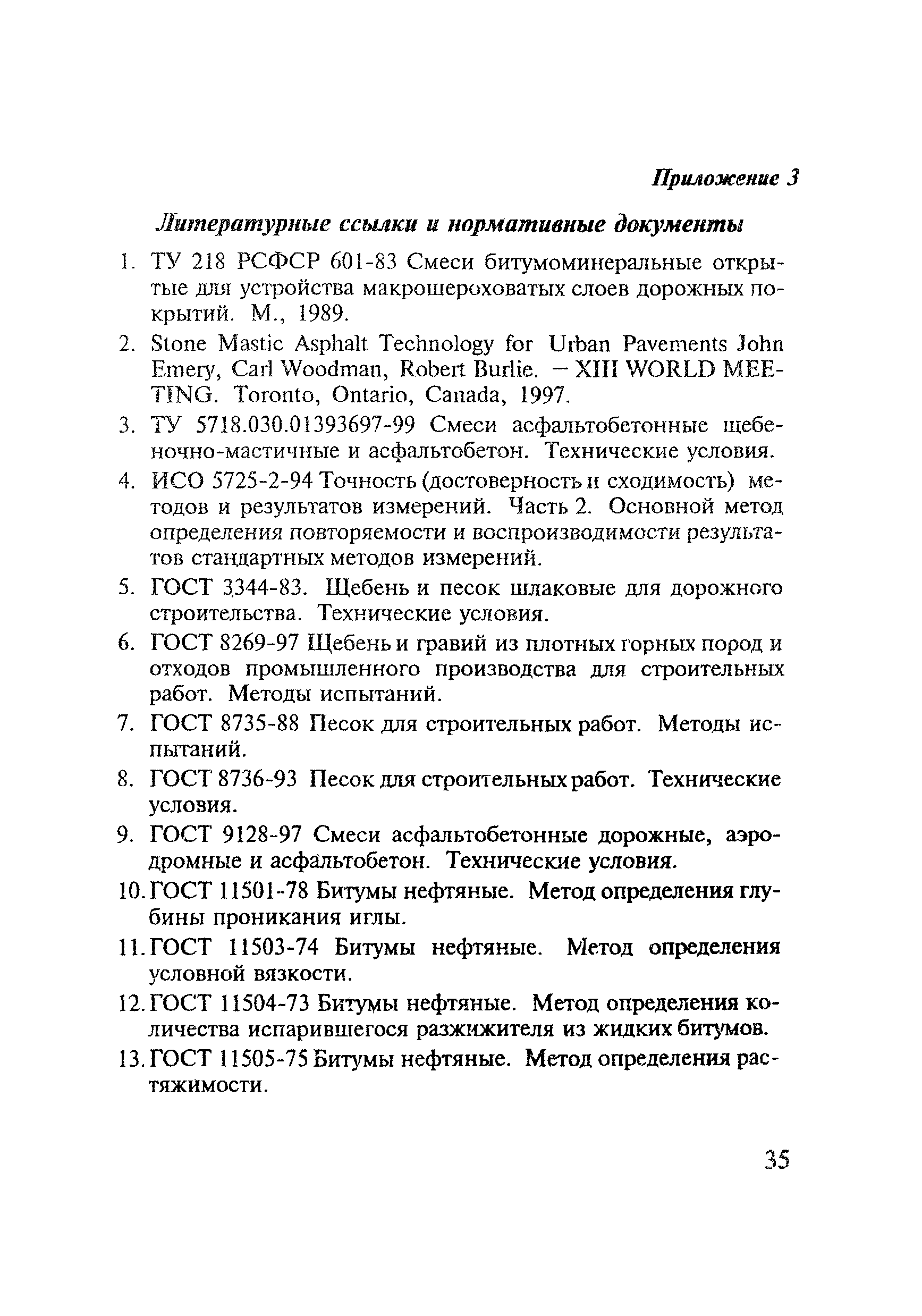 Приложение 3

Литературные ссылки и нормативные документы

1. ТУ 218 РСФСР 601-83 Смеси битумоминеральные открытые для устройства макрошероховатых слоев дорожных покрытий. М., 1989.

2. Stone Mastic Asphalt Technology for Urban Pavements John Emery, Carl Woodman, Robert Burlie. – XIII WORLD MEETING. Toronto, Ontario, Canada, 1997.

3. ТУ 5718.030.01393697-99 Смеси асфальтобетонные щебеночно-мастичные и асфальтобетон. Технические условия.

4. ИСО 5725-2-94 Точность (достоверность и сходимость) методов и результатов измерений. Часть 2. Основной метод определения повторяемости и воспроизводимости результатов стандартных методов измерений.

5. ГОСТ 3344-83. Щебень и песок шлаковые для дорожного строительства. Технические условия.

6. ГОСТ 8269-97 Щебень и гравий из плотных горных пород и отходов промышленного производства для строительных работ. Методы испытаний.

7. ГОСТ 8735-88 Песок для строительных работ. Методы испытаний.

8. ГОСТ 8736-93 Песок для строительных работ. Технические условия.

9. ГОСТ 9128-97 Смеси асфальтобетонные дорожные, аэродромные и асфальтобетон. Технические условия.

10. ГОСТ 11501-78 Битумы нефтяные. Метод определения глубины проникания иглы.

11. ГОСТ 11503-74 Битумы нефтяные. Метод определения условной вязкости.

12. ГОСТ 11504-73 Битумы нефтяные. Метод определения количества испарившегося разжижителя из жидких битумов.

13. ГОСТ 11505-75 Битумы нефтяные. Метод определения растяжимости.

35